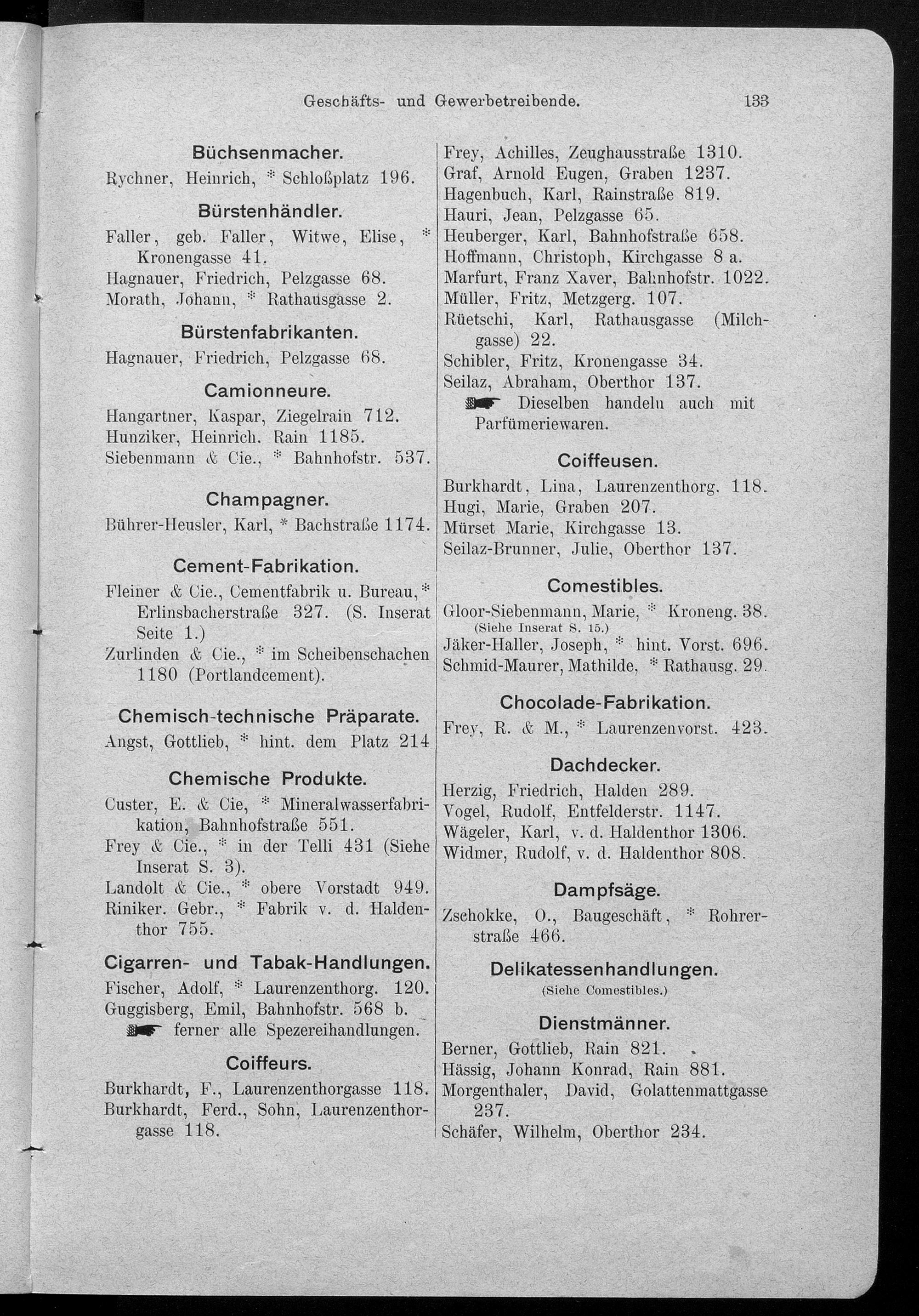 Geschäfts- und Gewerbetreibende. 133

Büchsenmacher.

Rychner, Heinrich, * Schloßplatz 196.

Bürstenhändler.

Faller, geb. Faller, Witwe, Elise, * Kronengasse 41.
Hagnauer, Friedrich, Pelzgasse 68.
Morath, Johann, * Rathausgasse 2.

Bürstenfabrikanten.

Hagnauer, Friedrich, Pelzgasse 68.

Camionneure.

Hangartner, Kaspar, Ziegelrain 712.
Hunziker, Heinrich. Rain 1185.
Siebenmann & Cie., * Bahnhofstr. 537.

Champagner.

Bührer-Heusler, Karl, * Bachstraße 1174.

Cement-Fabrikation.

Fleiner & Cie., Cementfabrik u. Bureau, * Erlinsbacherstraße 327. (S. Inserat Seite 1.)
Zurlinden & Cie., * im Scheibenschachen 1180 (Portlandcement).

Chemisch-technische Präparate.

Angst, Gottlieb, * hint. dem Platz 214

Chemische Produkte.

Custer, E. & Cie, * Mineralwasserfabrikation, Bahnhofstraße 551.
Frey & Cie., * in der Telli 431 (Siehe Inserat S. 3).
Landolt & Cie., * obere Vorstadt 949.
Riniker. Gebr., * Fabrik v. d. Haldenthor 755.

Cigarren- und Tabak-Handlungen.

Fischer, Adolf, * Laurenzenthorg. 120.
Guggisberg, Emil, Bahnhofstr. 568 b.
☛ ferner alle Spezereihandlungen.

Coiffeurs.

Burkhardt, F., Laurenzenthorgasse 118.
Burkhardt, Ferd., Sohn, Laurenzenthorgasse 118.
Frey, Achilles, Zeughausstraße 1310.
Graf, Arnold Eugen, Graben 1237.
Hagenbuch, Karl, Rainstraße 819.
Hauri, Jean, Pelzgasse 65.
Heuberger, Karl, Bahnhofstraße 658.
Hoffmann, Christoph, Kirchgasse 8 a.
Marfurt, Franz Xaver, Bahnhofstr. 1022.
Müller, Fritz, Metzgerg. 107.
Rüetschi, Karl, Rathausgasse (Milchgasse) 22.
Schibler, Fritz, Kronengasse 34.
Seilaz, Abraham, Oberthor 137.
☛ Dieselben handeln auch mit Parfümeriewaren.

Coiffeusen.

Burkhardt, Lina, Laurenzenthorg. 118.
Hugi, Marie, Graben 207.
Mürset Marie, Kirchgasse 13.
Seilaz-Brunner, Julie, Oberthor 137.

Comestibles.

Gloor-Siebenmann, Marie, * Kroneng. 38. (Siehe Inserat S. 15.)
Jäker-Haller, Joseph, * hint. Vorst. 696.
Schmid-Maurer, Mathilde, * Rathausg. 29.

Chocolade-Fabrikation.

Frey, R. & M., * Laurenzenvorst. 423.

Dachdecker.

Herzig, Friedrich, Halden 289.
Vogel, Rudolf, Entfelderstr. 1147.
Wägeler, Karl, v. d. Haldenthor 1306.
Widmer, Rudolf, v. d. Haldenthor 808.

Dampfsäge.

Zschokke, O., Baugeschäft, * Rohrerstraße 466.

Delikatessenhandlungen.

(Siehe Comestibles.)

Dienstmänner.

Berner, Gottlieb, Rain 821.
Hässig, Johann Konrad, Rain 881.
Morgenthaler, David, Golattenmattgasse 237.
Schäfer, Wilhelm, Oberthor 234.